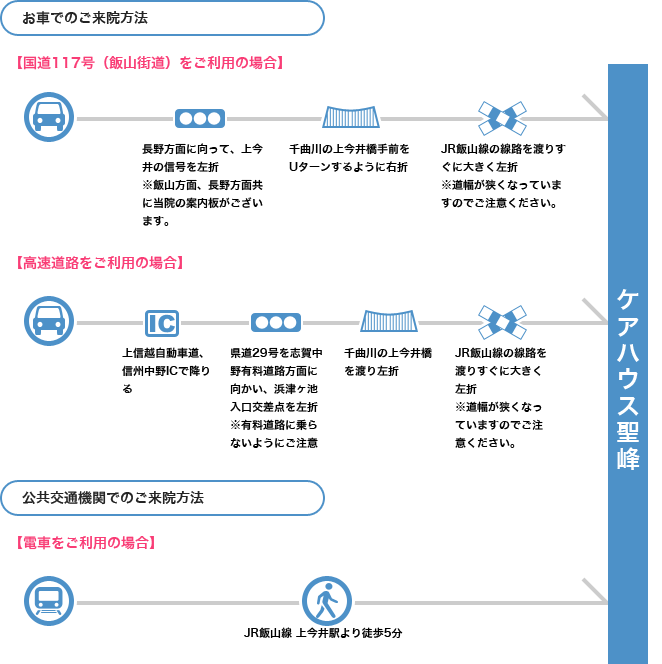 お車でのご来院方法

【国道117号（飯山街道）をご利用の場合】

長野方面に向って、上今井の信号を左折
※飯山方面、長野方面共に当院の案内板がございます。

千曲川の上今井橋手前をUターンするように右折

JR飯山線の線路を渡りすぐに大きく左折
※道幅が狭くなっていますのでご注意ください。

【高速道路をご利用の場合】

IC

上信越自動車道、信州中野ICで降りる

県道29号を志賀中野有料道路方面に向かい、浜津ケ池入口交差点を左折
※有料道路に乗らないようにご注意

千曲川の上今井橋を渡り左折

JR飯山線の線路を渡りすぐに大きく左折
※道幅が狭くなっていますのでご注意ください。

ケアハウス聖峰

公共交通機関でのご来院方法

【電車をご利用の場合】

JR飯山線 上今井駅より徒歩5分